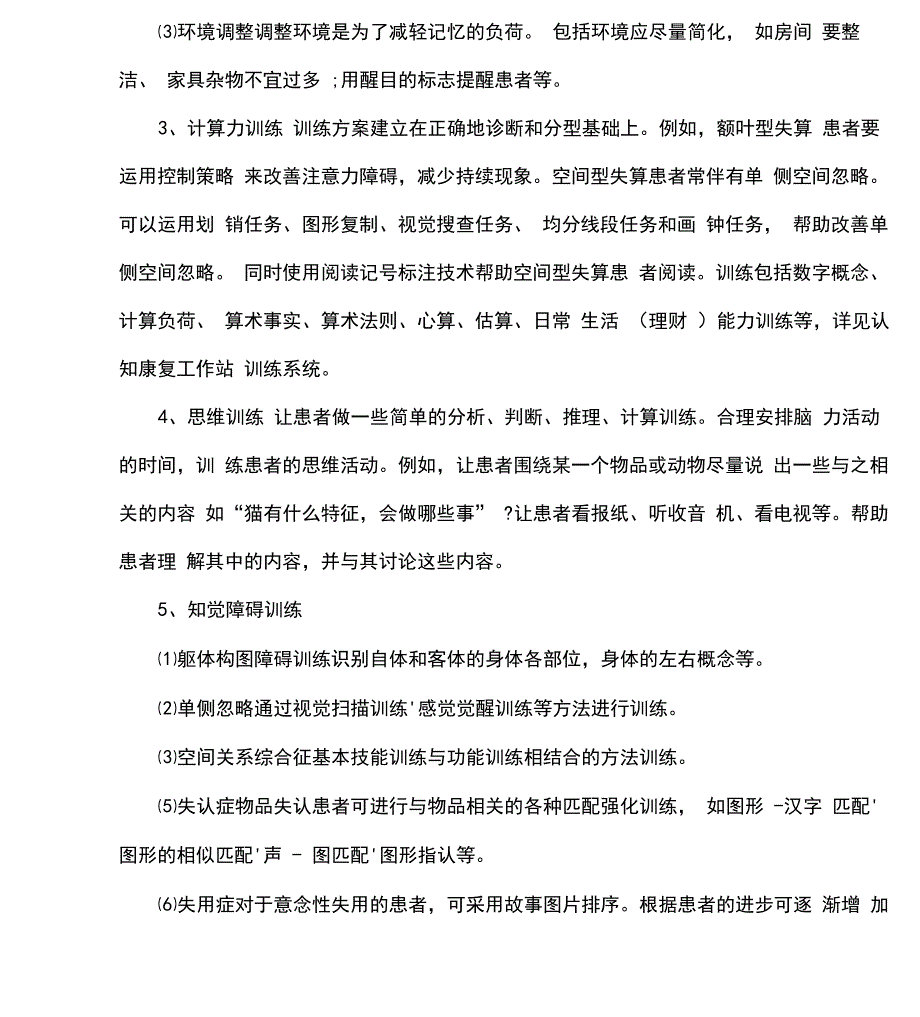 ⑶环境调整调整环境是为了减轻记忆的负荷。 包括环境应尽量简化， 如房间 要整洁、 家具杂物不宜过多 ;用醒目的标志提醒患者等。

3、计算力训练 训练方案建立在正确地诊断和分型基础上。例如，额叶型失算 患者要运用控制策略 来改善注意力障碍，减少持续现象。空间型失算患者常伴有单 侧空间忽略。可以运用划 销任务、图形复制、视觉搜查任务、 均分线段任务和画 钟任务， 帮助改善单侧空间忽略。 同时使用阅读记号标注技术帮助空间型失算患 者阅读。训练包括数字概念、计算负荷、 算术事实、算术法则、心算、估算、日常 生活 （理财 ）能力训练等，详见认知康复工作站 训练系统。

4、思维训练 让患者做一些简单的分析、判断、推理、计算训练。合理安排脑 力活动的时间，训 练患者的思维活动。例如，让患者围绕某一个物品或动物尽量说 出一些与之相关的内容 如“猫有什么特征，会做哪些事” ?让患者看报纸、听收音 机、看电视等。帮助患者理 解其中的内容，并与其讨论这些内容。

5、知觉障碍训练

⑴躯体构图障碍训练识别自体和客体的身体各部位，身体的左右概念等。

⑵单侧忽略通过视觉扫描训练'感觉觉醒训练等方法进行训练。

⑶空间关系综合征基本技能训练与功能训练相结合的方法训练。

⑸失认症物品失认患者可进行与物品相关的各种匹配强化训练， 如图形 -汉字 匹配'图形的相似匹配'声 - 图匹配'图形指认等。

⑹失用症对于意念性失用的患者，可采用故事图片排序。根据患者的进步可逐 渐增 加